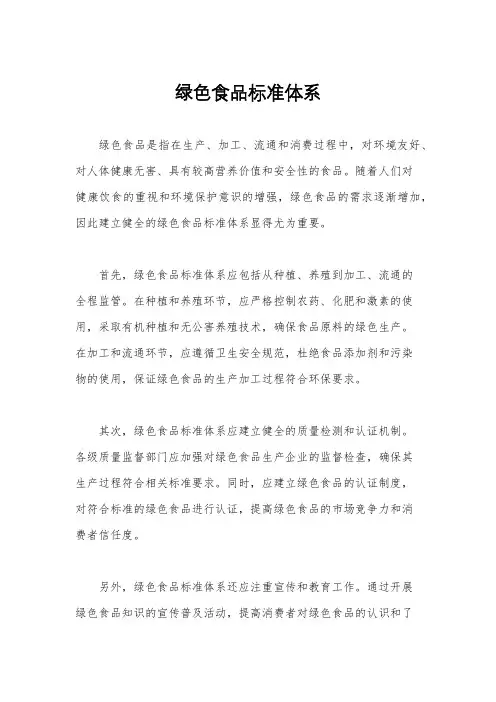 绿色食品标准体系

绿色食品是指在生产、加工、流通和消费过程中，对环境友好、对人体健康无害、具有较高营养价值和安全性的食品。随着人们对健康饮食的重视和环境保护意识的增强，绿色食品的需求逐渐增加，因此建立健全的绿色食品标准体系显得尤为重要。

首先，绿色食品标准体系应包括从种植、养殖到加工、流通的全程监管。在种植和养殖环节，应严格控制农药、化肥和激素的使用，采取有机种植和无公害养殖技术，确保食品原料的绿色生产。在加工和流通环节，应遵循卫生安全规范，杜绝食品添加剂和污染物的使用，保证绿色食品的生产加工过程符合环保要求。

其次，绿色食品标准体系应建立健全的质量检测和认证机制。各级质量监督部门应加强对绿色食品生产企业的监督检查，确保其生产过程符合相关标准要求。同时，应建立绿色食品的认证制度，对符合标准的绿色食品进行认证，提高绿色食品的市场竞争力和消费者信任度。

另外，绿色食品标准体系还应注重宣传和教育工作。通过开展绿色食品知识的宣传普及活动，提高消费者对绿色食品的认识和了